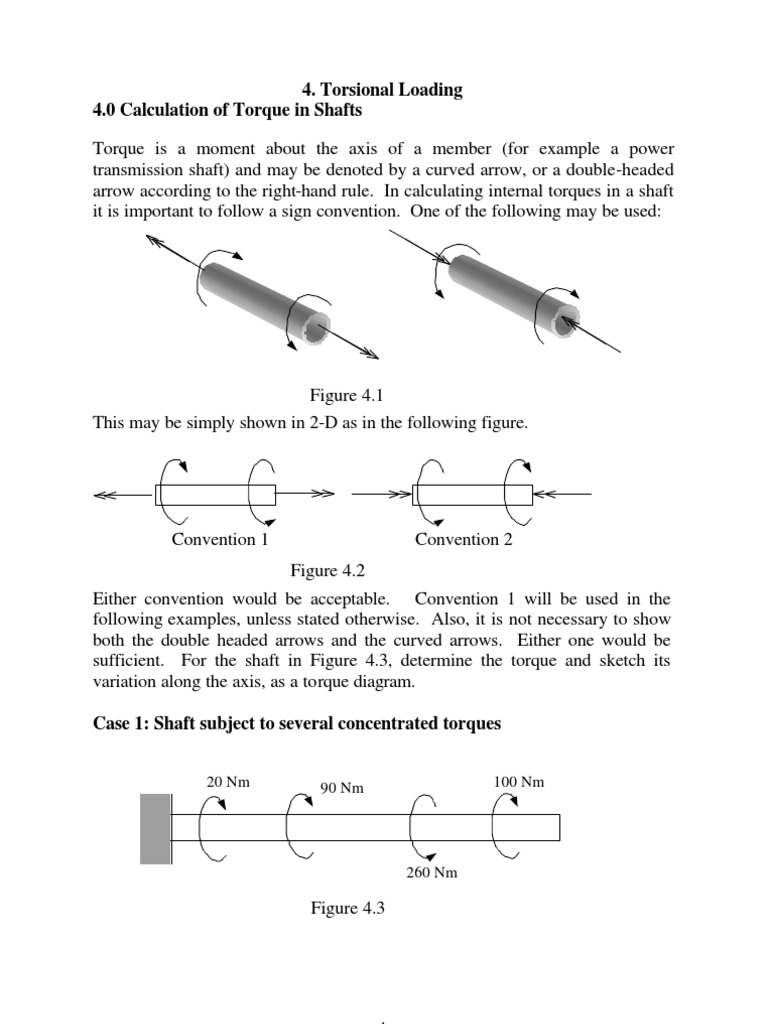 4. Torsional Loading
4.0 Calculation of Torque in Shafts

Torque is a moment about the axis of a member (for example a power transmission shaft) and may be denoted by a curved arrow, or a double-headed arrow according to the right-hand rule. In calculating internal torques in a shaft it is important to follow a sign convention. One of the following may be used:

Figure 4.1

This may be simply shown in 2-D as in the following figure.

Convention 1

Convention 2

Figure 4.2

Either convention would be acceptable. Convention 1 will be used in the following examples, unless stated otherwise. Also, it is not necessary to show both the double headed arrows and the curved arrows. Either one would be sufficient. For the shaft in Figure 4.3, determine the torque and sketch its variation along the axis, as a torque diagram.

Case 1: Shaft subject to several concentrated torques

20 Nm

90 Nm

100 Nm

260 Nm

Figure 4.3